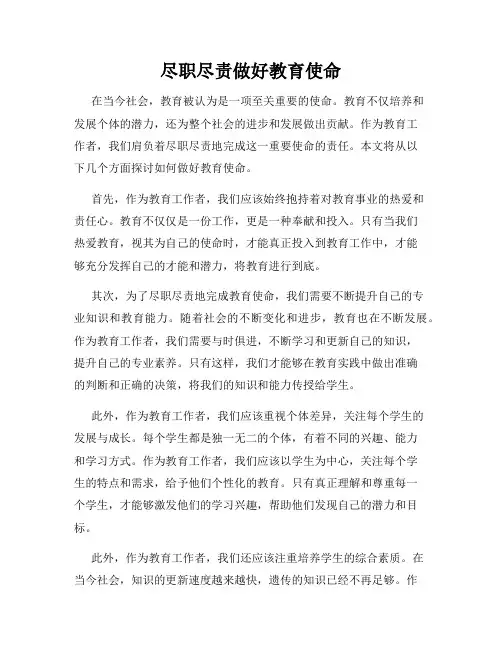 尽职尽责做好教育使命

在当今社会，教育被认为是一项至关重要的使命。教育不仅培养和发展个体的潜力，还为整个社会的进步和发展做出贡献。作为教育工作者，我们肩负着尽职尽责地完成这一重要使命的责任。本文将从以下几个方面探讨如何做好教育使命。

首先，作为教育工作者，我们应该始终抱持着对教育事业的热爱和责任心。教育不仅仅是一份工作，更是一种奉献和投入。只有当我们热爱教育，视其为自己的使命时，才能真正投入到教育工作中，才能够充分发挥自己的才能和潜力，将教育进行到底。

其次，为了尽职尽责地完成教育使命，我们需要不断提升自己的专业知识和教育能力。随着社会的不断变化和进步，教育也在不断发展。作为教育工作者，我们需要与时俱进，不断学习和更新自己的知识，提升自己的专业素养。只有这样，我们才能够在教育实践中做出准确的判断和正确的决策，将我们的知识和能力传授给学生。

此外，作为教育工作者，我们应该重视个体差异，关注每个学生的发展与成长。每个学生都是独一无二的个体，有着不同的兴趣、能力和学习方式。作为教育工作者，我们应该以学生为中心，关注每个学生的特点和需求，给予他们个性化的教育。只有真正理解和尊重每一个学生，才能够激发他们的学习兴趣，帮助他们发现自己的潜力和目标。

此外，作为教育工作者，我们还应该注重培养学生的综合素质。在当今社会，知识的更新速度越来越快，遗传的知识已经不再足够。作